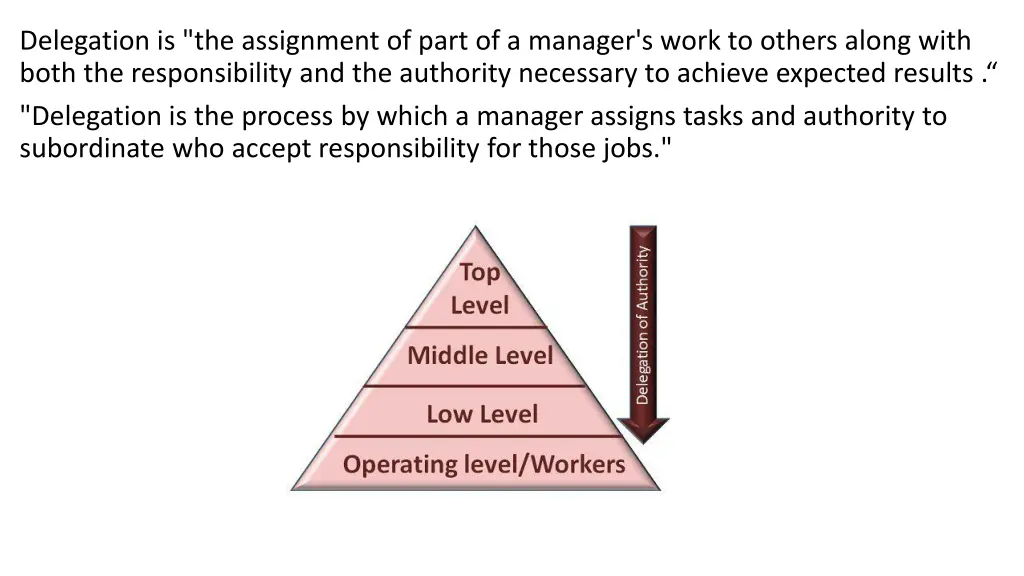 Delegation is "the assignment of part of a manager's work to others along with both the responsibility and the authority necessary to achieve expected results .“

"Delegation is the process by which a manager assigns tasks and authority to subordinate who accept responsibility for those jobs."

Top Level

Middle Level

Low Level

Operating level/Workers

Delegation of Authority